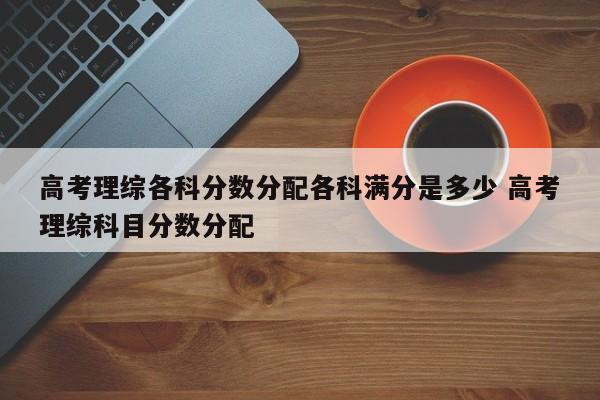 高考理综各科分数分配各科满分是多少 高考理综科目分数分配